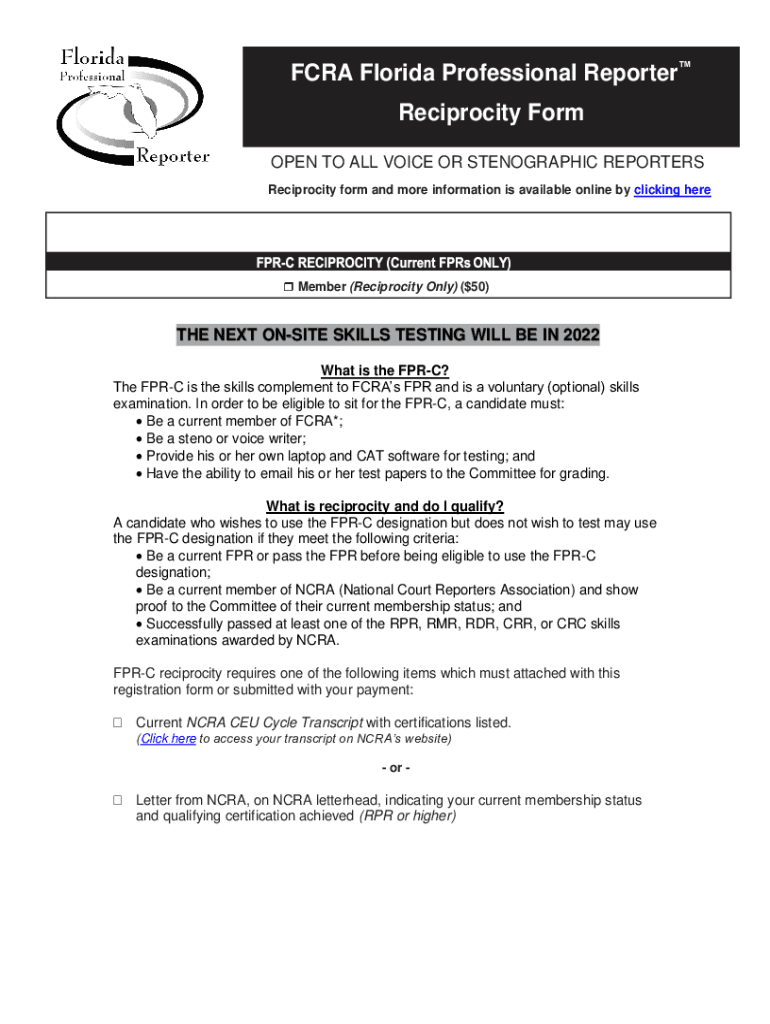 Florida Professional Reporter

FCRA Florida Professional Reporter™

Reciprocity Form

OPEN TO ALL VOICE OR STENOGRAPHIC REPORTERS

Reciprocity form and more information is available online by clicking here

FPR-C RECIPROCITY (Current FPRs ONLY)

☐ Member (Reciprocity Only) ($50)

THE NEXT ON-SITE SKILLS TESTING WILL BE IN 2022

What is the FPR-C?

The FPR-C is the skills complement to FCRA's FPR and is a voluntary (optional) skills examination. In order to be eligible to sit for the FPR-C, a candidate must:
• Be a current member of FCRA*;
• Be a steno or voice writer;
• Provide his or her own laptop and CAT software for testing; and
• Have the ability to email his or her test papers to the Committee for grading.

What is reciprocity and do I qualify?

A candidate who wishes to use the FPR-C designation but does not wish to test may use the FPR-C designation if they meet the following criteria:
• Be a current FPR or pass the FPR before being eligible to use the FPR-C designation;
• Be a current member of NCRA (National Court Reporters Association) and show proof to the Committee of their current membership status; and
• Successfully passed at least one of the RPR, RMR, RDR, CRR, or CRC skills examinations awarded by NCRA.

FPR-C reciprocity requires one of the following items which must attached with this registration form or submitted with your payment:

☐ Current NCRA CEU Cycle Transcript with certifications listed.
(Click here to access your transcript on NCRA's website)

- or -

☐ Letter from NCRA, on NCRA letterhead, indicating your current membership status and qualifying certification achieved (RPR or higher)